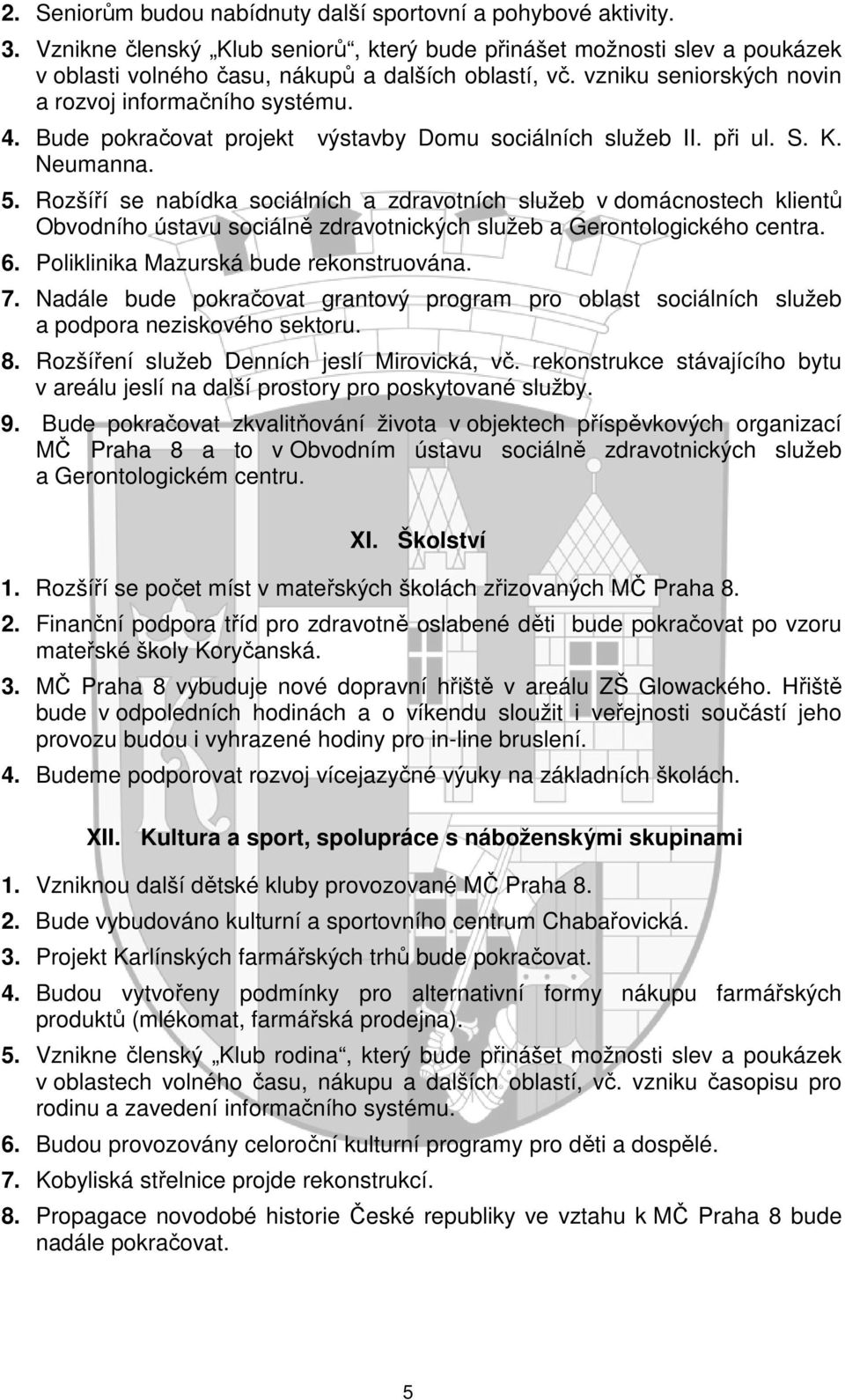 2. Seniorům budou nabídnuty další sportovní a pohybové aktivity.

3. Vznikne členský „Klub seniorů“, který bude přinášet možnosti slev a poukázek v oblasti volného času, nákupů a dalších oblastí, vč. vzniku seniorských novin a rozvoj informačního systému.

4. Bude pokračovat projekt výstavby Domu sociálních služeb II. při ul. S. K. Neumanna.

5. Rozšíří se nabídka sociálních a zdravotních služeb v domácnostech klientů Obvodního ústavu sociálně zdravotnických služeb a Gerontologického centra.

6. Poliklinika Mazurská bude rekonstruována.

7. Nadále bude pokračovat grantový program pro oblast sociálních služeb a podpora neziskového sektoru.

8. Rozšíření služeb Denních jeslí Mirovická, vč. rekonstrukce stávajícího bytu v areálu jeslí na další prostory pro poskytované služby.

9. Bude pokračovat zkvalitňování života v objektech příspěvkových organizací MČ Praha 8 a to v Obvodním ústavu sociálně zdravotnických služeb a Gerontologickém centru.

XI. Školství

1. Rozšíří se počet míst v mateřských školách zřizovaných MČ Praha 8.

2. Finanční podpora tříd pro zdravotně oslabené děti bude pokračovat po vzoru mateřské školy Koryčanská.

3. MČ Praha 8 vybuduje nové dopravní hřiště v areálu ZŠ Glowackého. Hřiště bude v odpoledních hodinách a o víkendu sloužit i veřejnosti součástí jeho provozu budou i vyhrazené hodiny pro in-line bruslení.

4. Budeme podporovat rozvoj vícejazyčné výuky na základních školách.

XII. Kultura a sport, spolupráce s náboženskými skupinami

1. Vzniknou další dětské kluby provozované MČ Praha 8.

2. Bude vybudováno kulturní a sportovního centrum Chabařovická.

3. Projekt Karlínských farmářských trhů bude pokračovat.

4. Budou vytvořeny podmínky pro alternativní formy nákupu farmářských produktů (mlékomat, farmářská prodejna).

5. Vznikne členský „Klub rodina“, který bude přinášet možnosti slev a poukázek v oblastech volného času, nákupu a dalších oblastí, vč. vzniku časopisu pro rodinu a zavedení informačního systému.

6. Budou provozovány celoroční kulturní programy pro děti a dospělé.

7. Kobyliská střelnice projde rekonstrukcí.

8. Propagace novodobé historie České republiky ve vztahu k MČ Praha 8 bude nadále pokračovat.

5